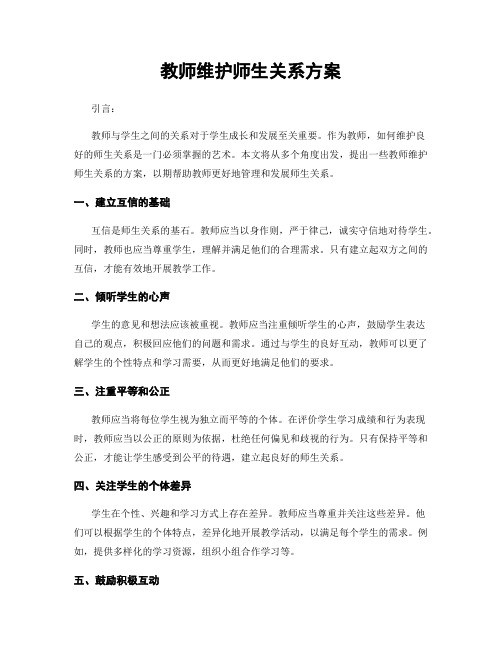 教师维护师生关系方案

引言：

教师与学生之间的关系对于学生成长和发展至关重要。作为教师，如何维护良好的师生关系是一门必须掌握的艺术。本文将从多个角度出发，提出一些教师维护师生关系的方案，以期帮助教师更好地管理和发展师生关系。

一、建立互信的基础

互信是师生关系的基石。教师应当以身作则，严于律己，诚实守信地对待学生。同时，教师也应当尊重学生，理解并满足他们的合理需求。只有建立起双方之间的互信，才能有效地开展教学工作。

二、倾听学生的心声

学生的意见和想法应该被重视。教师应当注重倾听学生的心声，鼓励学生表达自己的观点，积极回应他们的问题和需求。通过与学生的良好互动，教师可以更了解学生的个性特点和学习需要，从而更好地满足他们的要求。

三、注重平等和公正

教师应当将每位学生视为独立而平等的个体。在评价学生学习成绩和行为表现时，教师应当以公正的原则为依据，杜绝任何偏见和歧视的行为。只有保持平等和公正，才能让学生感受到公平的待遇，建立起良好的师生关系。

四、关注学生的个体差异

学生在个性、兴趣和学习方式上存在差异。教师应当尊重并关注这些差异。他们可以根据学生的个体特点，差异化地开展教学活动，以满足每个学生的需求。例如，提供多样化的学习资源，组织小组合作学习等。

五、鼓励积极互动